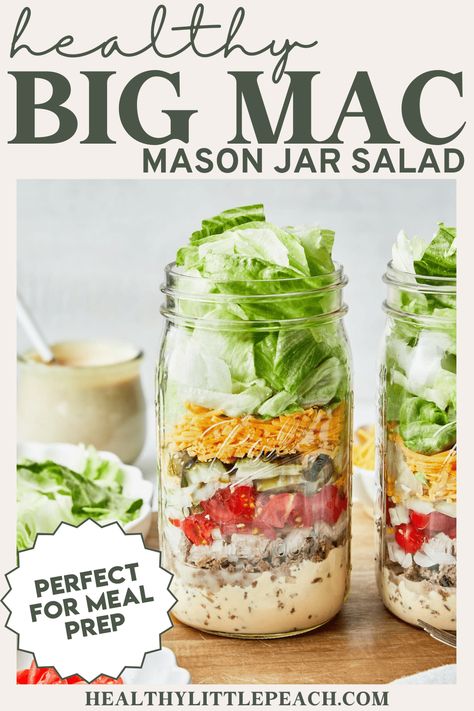 healthy
BIG MAC
MASON JAR SALAD

PERFECT FOR MEAL PREP

HEALTHYLITTLEPEACH.COM